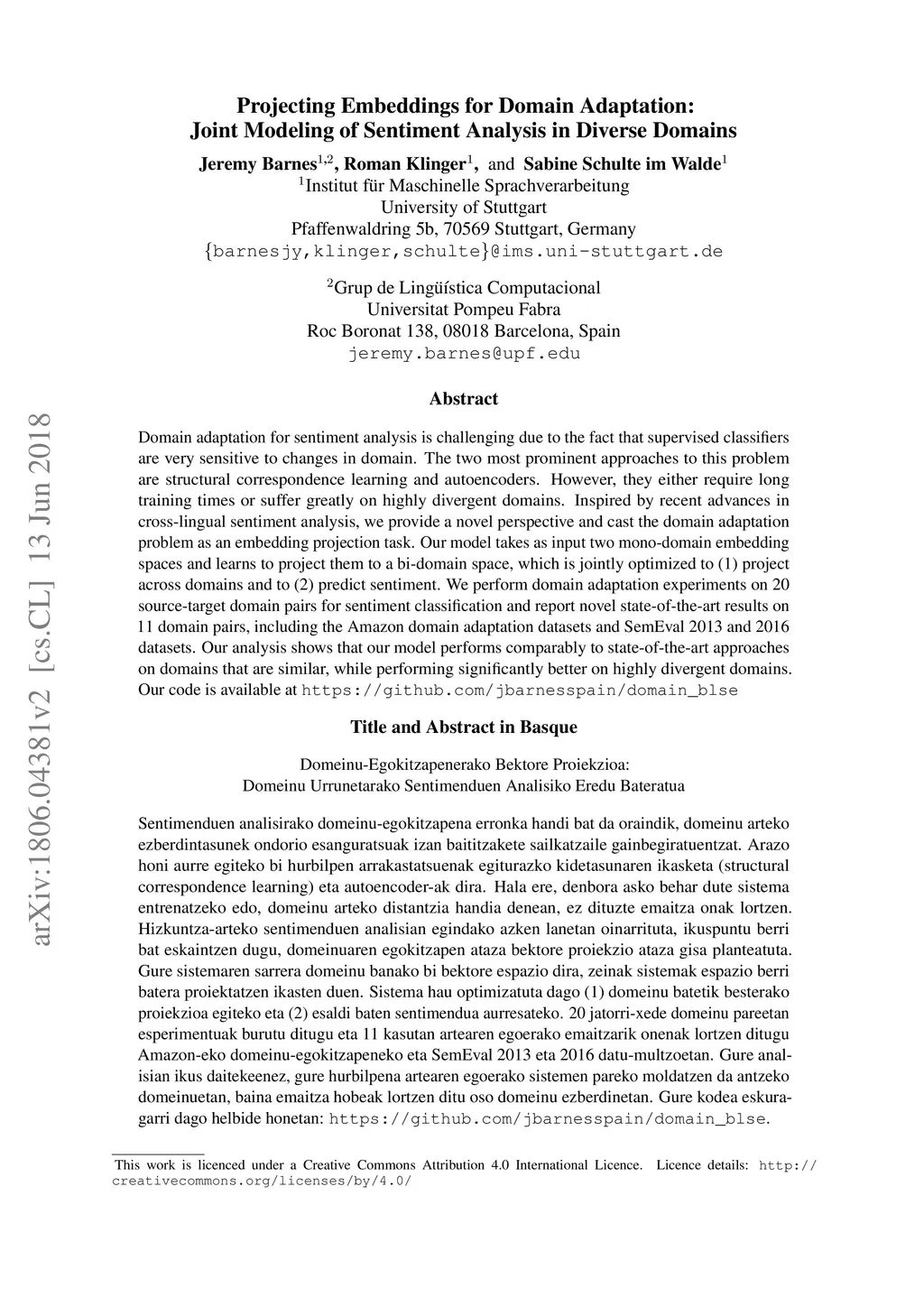 Projecting Embeddings for Domain Adaptation:
Joint Modeling of Sentiment Analysis in Diverse Domains

Jeremy Barnes$^{1,2}$, Roman Klinger$^{1}$, and Sabine Schulte im Walde$^{1}$
$^{1}$Institut für Maschinelle Sprachverarbeitung
University of Stuttgart
Pfaffenwaldring 5b, 70569 Stuttgart, Germany
{barnesjy,klinger,schulte}@ims.uni-stuttgart.de

$^{2}$Grup de Lingüística Computacional
Universitat Pompeu Fabra
Roc Boronat 138, 08018 Barcelona, Spain
jeremy.barnes@upf.edu

arXiv:1806.04381v2 [cs.CL] 13 Jun 2018

Abstract

Domain adaptation for sentiment analysis is challenging due to the fact that supervised classifiers are very sensitive to changes in domain. The two most prominent approaches to this problem are structural correspondence learning and autoencoders. However, they either require long training times or suffer greatly on highly divergent domains. Inspired by recent advances in cross-lingual sentiment analysis, we provide a novel perspective and cast the domain adaptation problem as an embedding projection task. Our model takes as input two mono-domain embedding spaces and learns to project them to a bi-domain space, which is jointly optimized to (1) project across domains and to (2) predict sentiment. We perform domain adaptation experiments on 20 source-target domain pairs for sentiment classification and report novel state-of-the-art results on 11 domain pairs, including the Amazon domain adaptation datasets and SemEval 2013 and 2016 datasets. Our analysis shows that our model performs comparably to state-of-the-art approaches on domains that are similar, while performing significantly better on highly divergent domains. Our code is available at https://github.com/jbarnesspain/domain_blse

Title and Abstract in Basque

Domeinu-Egokitzapenerako Bektore Proiekzioa:
Domeinu Urrunetarako Sentimenduen Analisiko Eredu Bateratua

Sentimenduen analisirako domeinu-egokitzapena erronka handi bat da oraindik, domeinu arteko ezberdintasunek ondorio esanguratsuak izan baititzakete sailkatzaile gainbegiratuentzat. Arazo honi aurre egiteko bi hurbilpen arrakastatsuenak egiturazko kidetasunaren ikasketa (structural correspondence learning) eta autoencoder-ak dira. Hala ere, denbora asko behar dute sistema entrenatzeko edo, domeinu arteko distantzia handia denean, ez dituzte emaitza onak lortzen. Hizkuntza-arteko sentimenduen analisian egindako azken lanetan oinarrituta, ikuspuntu berri bat eskaintzen dugu, domeinuaren egokitzapen ataza bektore proiekzio ataza gisa planteatuta. Gure sistemaren sarrera domeinu banako bi bektore espazio dira, zeinak sistemak espazio berri batera proiektatzen ikasten duen. Sistema hau optimizatuta dago (1) domeinu batetik besterako proiekzioa egiteko eta (2) esaldi baten sentimendua aurresateko. 20 jatorri-xede domeinu pareetan esperimentuak burutu ditugu eta 11 kasutan artearen egoerako emaitzarik onenak lortzen ditugu Amazon-eko domeinu-egokitzapeneko eta SemEval 2013 eta 2016 datu-multzoetan. Gure analisian ikus daitekeenez, gure hurbilpena artearen egoerako sistemen pareko moldatzen da antzeko domeinuetan, baina emaitza hobeak lortzen ditu oso domeinu ezberdinetan. Gure kodea eskuragarri dago helbide honetan: https://github.com/jbarnesspain/domain_blse.

This work is licenced under a Creative Commons Attribution 4.0 International Licence. Licence details: http://creativecommons.org/licenses/by/4.0/